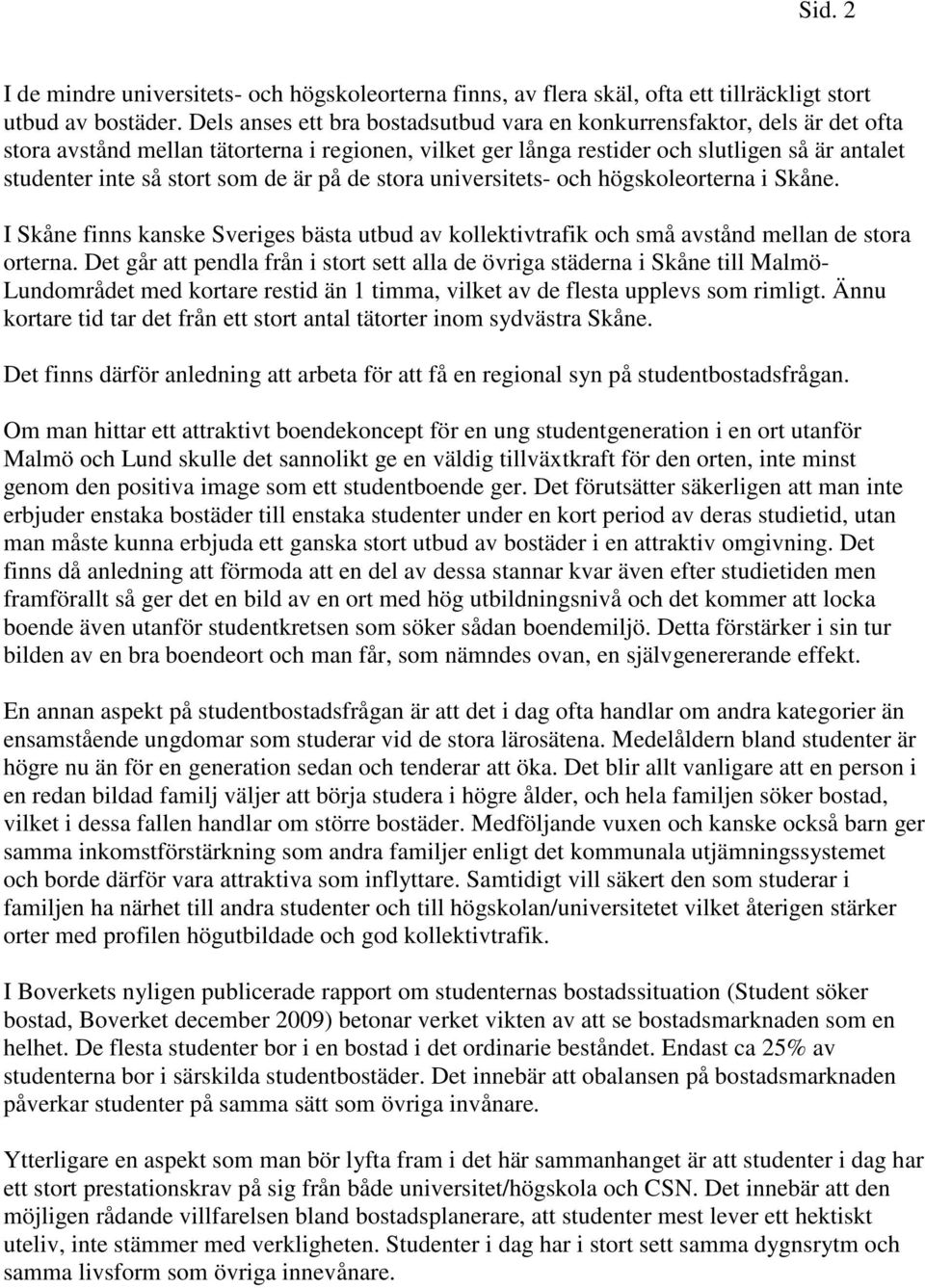 Sid. 2

I de mindre universitets- och högskoleorterna finns, av flera skäl, ofta ett tillräckligt stort utbud av bostäder. Dels anses ett bra bostadsutbud vara en konkurrensfaktor, dels är det ofta stora avstånd mellan tätorterna i regionen, vilket ger långa restider och slutligen så är antalet studenter inte så stort som de är på de stora universitets- och högskoleorterna i Skåne.

I Skåne finns kanske Sveriges bästa utbud av kollektivtrafik och små avstånd mellan de stora orterna. Det går att pendla från i stort sett alla de övriga städerna i Skåne till Malmö-Lundområdet med kortare restid än 1 timma, vilket av de flesta upplevs som rimligt. Ännu kortare tid tar det från ett stort antal tätorter inom sydvästra Skåne.

Det finns därför anledning att arbeta för att få en regional syn på studentbostadsfrågan.

Om man hittar ett attraktivt boendekoncept för en ung studentgeneration i en ort utanför Malmö och Lund skulle det sannolikt ge en väldig tillväxtkraft för den orten, inte minst genom den positiva image som ett studentboende ger. Det förutsätter säkerligen att man inte erbjuder enstaka bostäder till enstaka studenter under en kort period av deras studietid, utan man måste kunna erbjuda ett ganska stort utbud av bostäder i en attraktiv omgivning. Det finns då anledning att förmoda att en del av dessa stannar kvar även efter studietiden men framförallt så ger det en bild av en ort med hög utbildningsnivå och det kommer att locka boende även utanför studentkretsen som söker sådan boendemiljö. Detta förstärker i sin tur bilden av en bra boendeort och man får, som nämndes ovan, en självgenererande effekt.

En annan aspekt på studentbostadsfrågan är att det i dag ofta handlar om andra kategorier än ensamstående ungdomar som studerar vid de stora lärosätena. Medelåldern bland studenter är högre nu än för en generation sedan och tenderar att öka. Det blir allt vanligare att en person i en redan bildad familj väljer att börja studera i högre ålder, och hela familjen söker bostad, vilket i dessa fallen handlar om större bostäder. Medföljande vuxen och kanske också barn ger samma inkomstförstärkning som andra familjer enligt det kommunala utjämningssystemet och borde därför vara attraktiva som inflyttare. Samtidigt vill säkert den som studerar i familjen ha närhet till andra studenter och till högskolan/universitetet vilket återigen stärker orter med profilen högutbildade och god kollektivtrafik.

I Boverkets nyligen publicerade rapport om studenternas bostadssituation (Student söker bostad, Boverket december 2009) betonar verket vikten av att se bostadsmarknaden som en helhet. De flesta studenter bor i en bostad i det ordinarie beståndet. Endast ca 25% av studenterna bor i särskilda studentbostäder. Det innebär att obalansen på bostadsmarknaden påverkar studenter på samma sätt som övriga invånare.

Ytterligare en aspekt som man bör lyfta fram i det här sammanhanget är att studenter i dag har ett stort prestationskrav på sig från både universitet/högskola och CSN. Det innebär att den möjligen rådande villfarelsen bland bostadsplanerare, att studenter mest lever ett hektiskt uteliv, inte stämmer med verkligheten. Studenter i dag har i stort sett samma dygnsrytm och samma livsform som övriga innevånare.